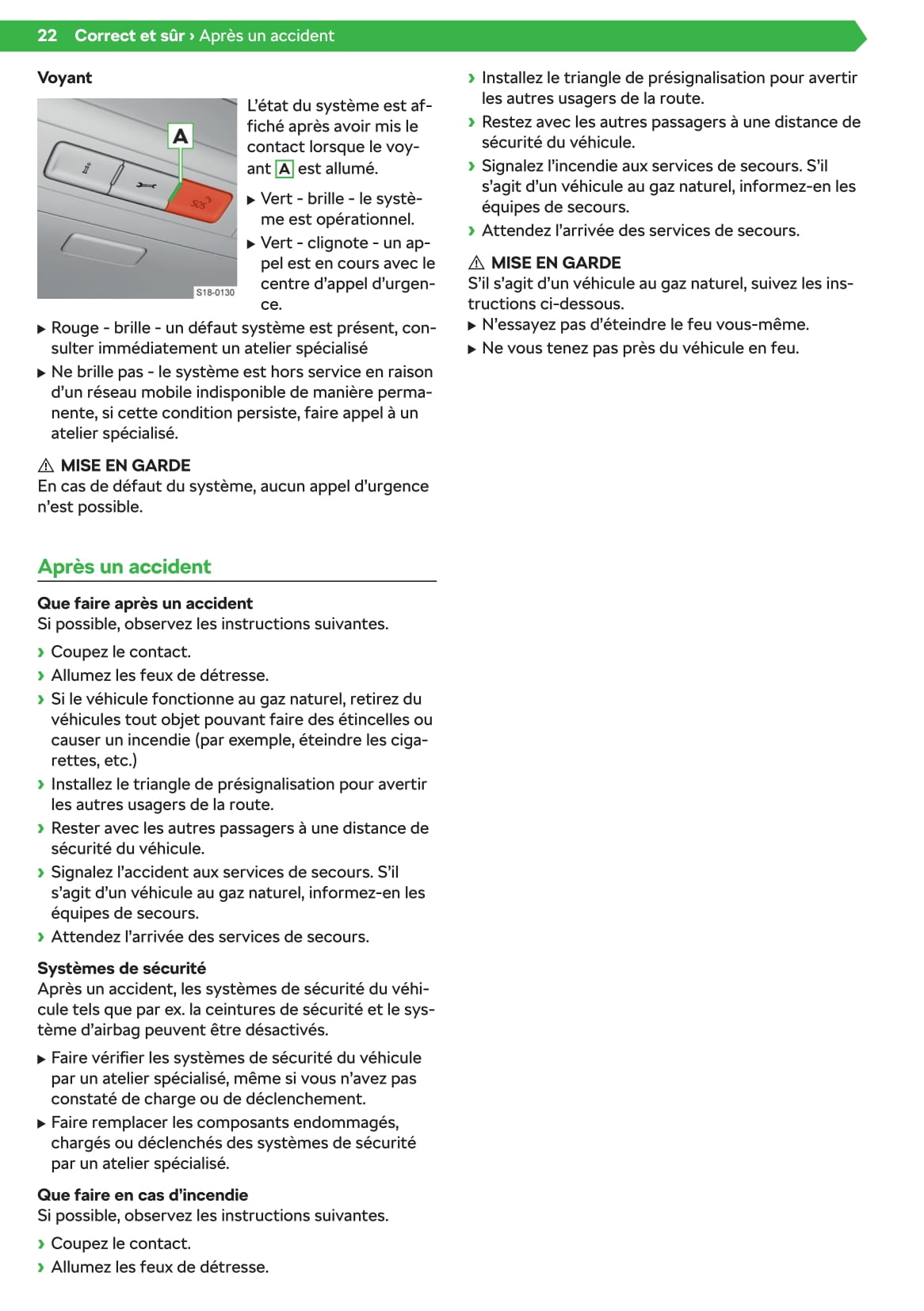 22 Correct et sûr › Après un accident

Voyant

A

SOS

S18-0130

L'état du système est affiché après avoir mis le contact lorsque le voyant A est allumé.

▶ Vert - brille - le système est opérationnel.

▶ Vert - clignote - un appel est en cours avec le centre d'appel d'urgence.

▶ Rouge - brille - un défaut système est présent, consulter immédiatement un atelier spécialisé

▶ Ne brille pas - le système est hors service en raison d'un réseau mobile indisponible de manière permanente, si cette condition persiste, faire appel à un atelier spécialisé.

⚠ MISE EN GARDE
En cas de défaut du système, aucun appel d'urgence n'est possible.

Après un accident

Que faire après un accident
Si possible, observez les instructions suivantes.

› Coupez le contact.

› Allumez les feux de détresse.

› Si le véhicule fonctionne au gaz naturel, retirez du véhicules tout objet pouvant faire des étincelles ou causer un incendie (par exemple, éteindre les cigarettes, etc.)

› Installez le triangle de présignalisation pour avertir les autres usagers de la route.

› Rester avec les autres passagers à une distance de sécurité du véhicule.

› Signalez l'accident aux services de secours. S'il s'agit d'un véhicule au gaz naturel, informez-en les équipes de secours.

› Attendez l'arrivée des services de secours.

Systèmes de sécurité
Après un accident, les systèmes de sécurité du véhicule tels que par ex. la ceintures de sécurité et le système d'airbag peuvent être désactivés.

▶ Faire vérifier les systèmes de sécurité du véhicule par un atelier spécialisé, même si vous n'avez pas constaté de charge ou de déclenchement.

▶ Faire remplacer les composants endommagés, chargés ou déclenchés des systèmes de sécurité par un atelier spécialisé.

Que faire en cas d'incendie
Si possible, observez les instructions suivantes.

› Coupez le contact.

› Allumez les feux de détresse.

› Installez le triangle de présignalisation pour avertir les autres usagers de la route.

› Restez avec les autres passagers à une distance de sécurité du véhicule.

› Signalez l'incendie aux services de secours. S'il s'agit d'un véhicule au gaz naturel, informez-en les équipes de secours.

› Attendez l'arrivée des services de secours.

⚠ MISE EN GARDE
S'il s'agit d'un véhicule au gaz naturel, suivez les instructions ci-dessous.

▶ N'essayez pas d'éteindre le feu vous-même.

▶ Ne vous tenez pas près du véhicule en feu.